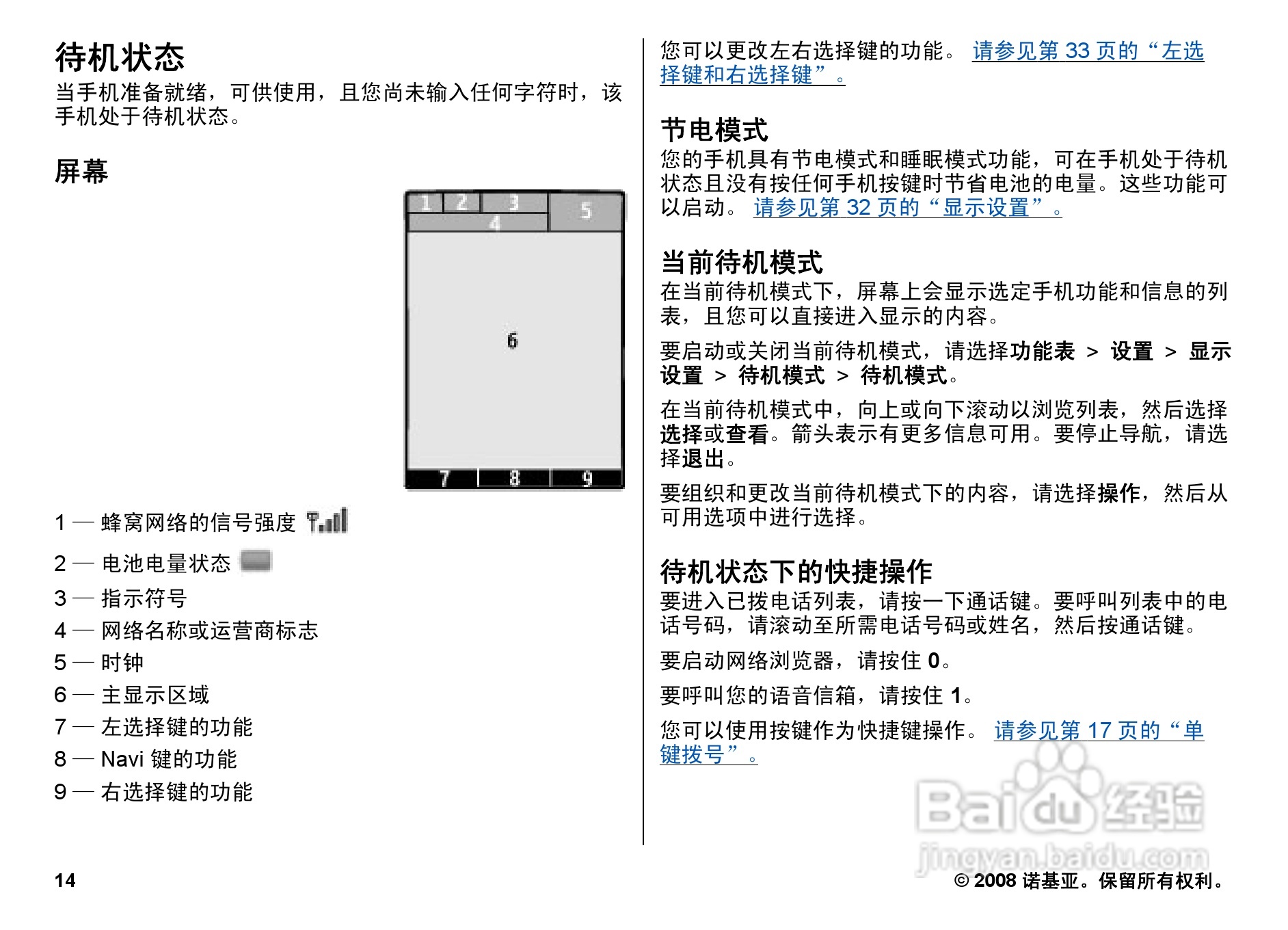 待机状态

当手机准备就绪，可供使用，且您尚未输入任何字符时，该手机处于待机状态。

屏幕

1 2 3 5
4
6
7 8 9

1 — 蜂窝网络的信号强度

2 — 电池电量状态

3 — 指示符号

4 — 网络名称或运营商标志

5 — 时钟

6 — 主显示区域

7 — 左选择键的功能

8 — Navi 键的功能

9 — 右选择键的功能

您可以更改左右选择键的功能。 请参见第 33 页的“左选择键和右选择键”。

节电模式

您的手机具有节电模式和睡眠模式功能，可在手机处于待机状态且没有按任何手机按键时节省电池的电量。这些功能可以启动。 请参见第 32 页的“显示设置”。

当前待机模式

在当前待机模式下，屏幕上会显示选定手机功能和信息的列表，且您可以直接进入显示的内容。

要启动或关闭当前待机模式，请选择功能表 > 设置 > 显示设置 > 待机模式 > 待机模式。

在当前待机模式中，向上或向下滚动以浏览列表，然后选择选择或查看。箭头表示有更多信息可用。要停止导航，请选择退出。

要组织和更改当前待机模式下的内容，请选择操作，然后从可用选项中进行选择。

待机状态下的快捷操作

要进入已拨电话列表，请按一下通话键。要呼叫列表中的电话号码，请滚动至所需电话号码或姓名，然后按通话键。

要启动网络浏览器，请按住 0。

要呼叫您的语音信箱，请按住 1。

您可以使用按键作为快捷键操作。 请参见第 17 页的“单键拨号”。

Baidu 经验
jingyan.baidu.com

14

© 2008 诺基亚。保留所有权利。